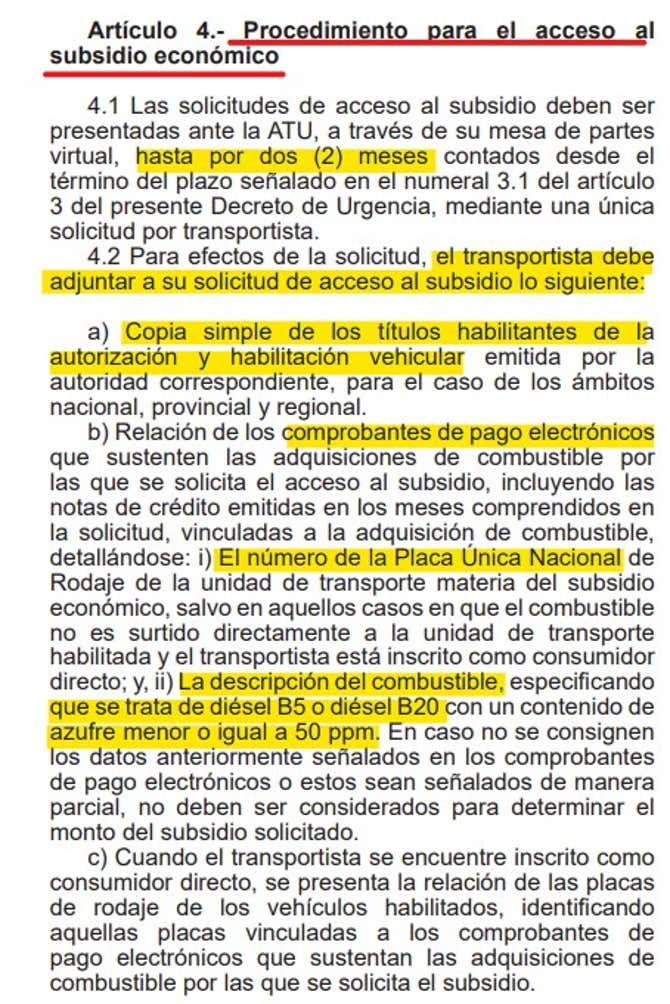 Artículo 4.- Procedimiento para el acceso al subsidio económico

4.1 Las solicitudes de acceso al subsidio deben ser presentadas ante la ATU, a través de su mesa de partes virtual, hasta por dos (2) meses contados desde el término del plazo señalado en el numeral 3.1 del artículo 3 del presente Decreto de Urgencia, mediante una única solicitud por transportista.

4.2 Para efectos de la solicitud, el transportista debe adjuntar a su solicitud de acceso al subsidio lo siguiente:

a) Copia simple de los títulos habilitantes de la autorización y habilitación vehicular emitida por la autoridad correspondiente, para el caso de los ámbitos nacional, provincial y regional.

b) Relación de los comprobantes de pago electrónicos que sustenten las adquisiciones de combustible por las que se solicita el acceso al subsidio, incluyendo las notas de crédito emitidas en los meses comprendidos en la solicitud, vinculadas a la adquisición de combustible, detallándose: i) El número de la Placa Única Nacional de Rodaje de la unidad de transporte materia del subsidio económico, salvo en aquellos casos en que el combustible no es surtido directamente a la unidad de transporte habilitada y el transportista está inscrito como consumidor directo; y, ii) La descripción del combustible, especificando que se trata de diésel B5 o diésel B20 con un contenido de azufre menor o igual a 50 ppm. En caso no se consignen los datos anteriormente señalados en los comprobantes de pago electrónicos o estos sean señalados de manera parcial, no deben ser considerados para determinar el monto del subsidio solicitado.

c) Cuando el transportista se encuentre inscrito como consumidor directo, se presenta la relación de las placas de rodaje de los vehículos habilitados, identificando aquellas placas vinculadas a los comprobantes de pago electrónicos que sustentan las adquisiciones de combustible por las que se solicita el subsidio.